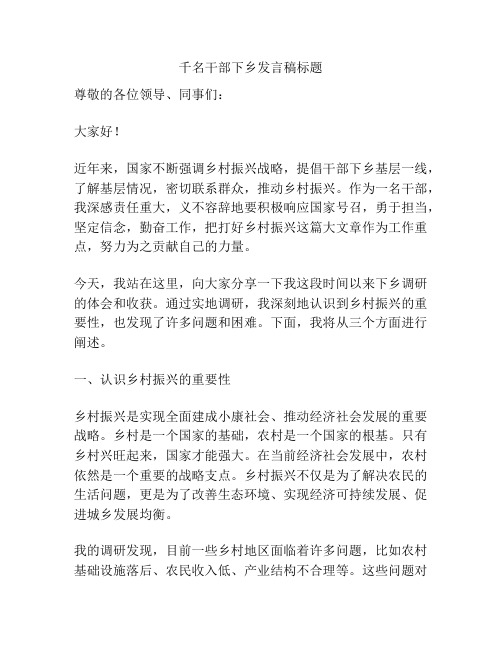 千名干部下乡发言稿标题

尊敬的各位领导、同事们：

大家好！

近年来，国家不断强调乡村振兴战略，提倡干部下乡基层一线，了解基层情况，密切联系群众，推动乡村振兴。作为一名干部，我深感责任重大，义不容辞地要积极响应国家号召，勇于担当，坚定信念，勤奋工作，把打好乡村振兴这篇大文章作为工作重点，努力为之贡献自己的力量。

今天，我站在这里，向大家分享一下我这段时间以来下乡调研的体会和收获。通过实地调研，我深刻地认识到乡村振兴的重要性，也发现了许多问题和困难。下面，我将从三个方面进行阐述。

一、认识乡村振兴的重要性

乡村振兴是实现全面建成小康社会、推动经济社会发展的重要战略。乡村是一个国家的基础，农村是一个国家的根基。只有乡村兴旺起来，国家才能强大。在当前经济社会发展中，农村依然是一个重要的战略支点。乡村振兴不仅是为了解决农民的生活问题，更是为了改善生态环境、实现经济可持续发展、促进城乡发展均衡。

我的调研发现，目前一些乡村地区面临着许多问题，比如农村基础设施落后、农民收入低、产业结构不合理等。这些问题对